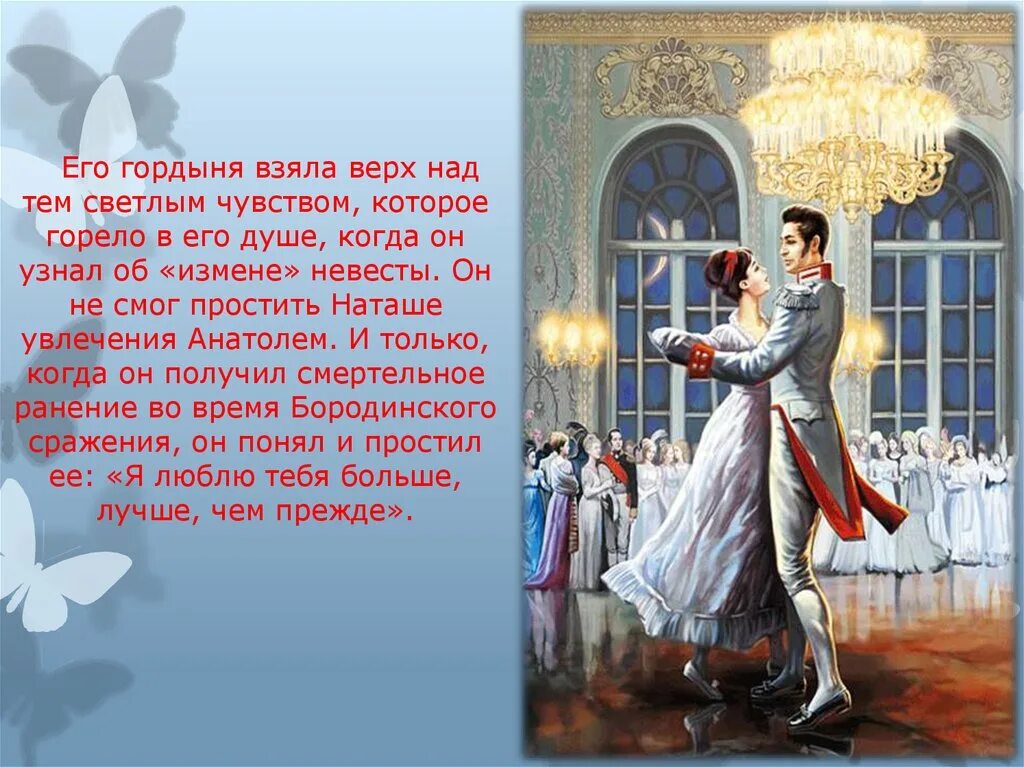 Его гордыня взяла верх над тем светлым чувством, которое горело в его душе, когда он узнал об «измене» невесты. Он не смог простить Наташе увлечения Анатолем. И только, когда он получил смертельное ранение во время Бородинского сражения, он понял и простил ее: «Я люблю тебя больше, лучше, чем прежде».